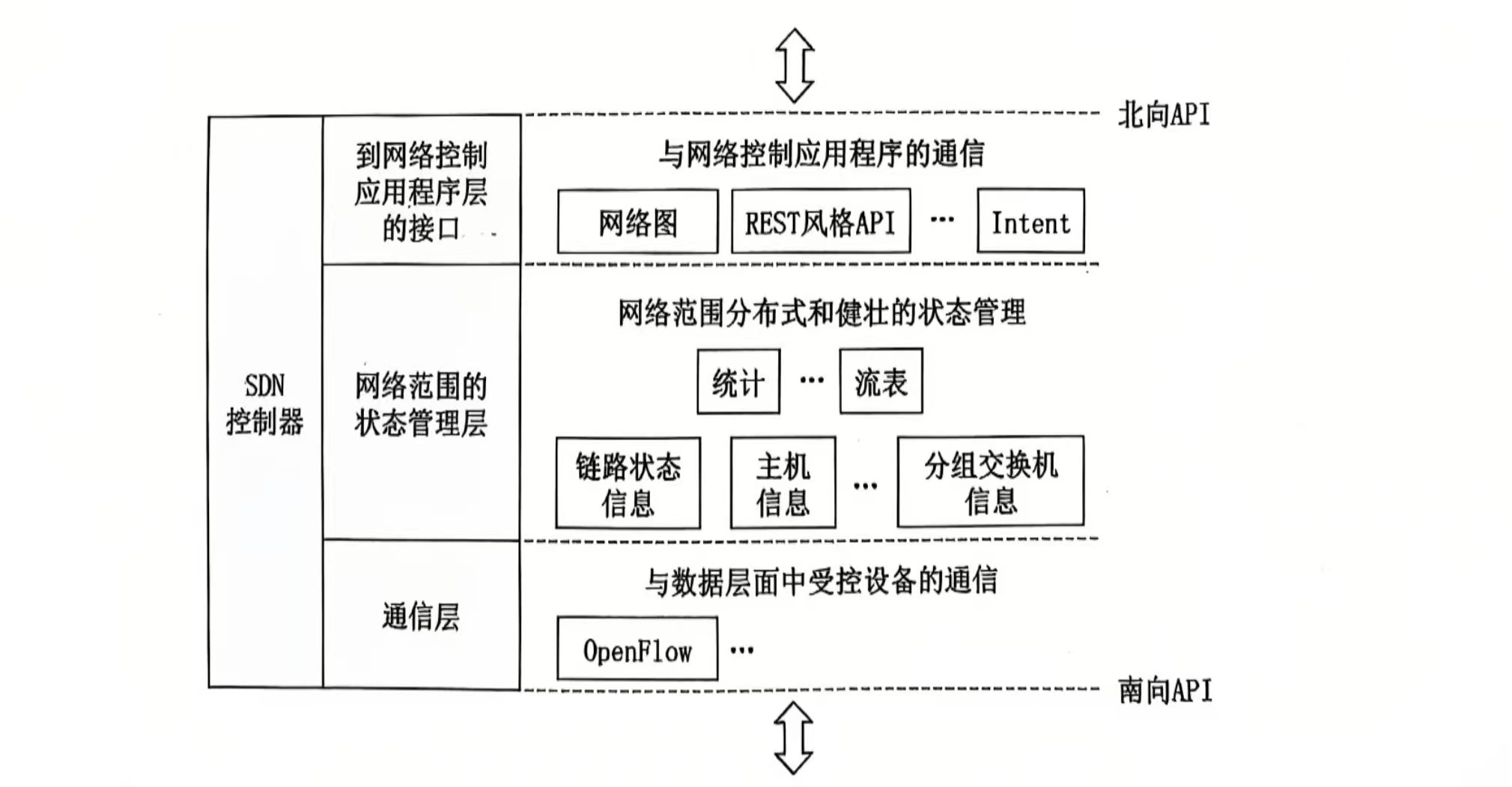 北向API

SDN 控制器

到网络控制应用程序层的接口

与网络控制应用程序的通信

网络图

REST风格API

…

Intent

网络范围的状态管理层

网络范围分布式和健壮的状态管理

统计

…

流表

链路状态信息

主机信息

…

分组交换机信息

通信层

与数据层面中受控设备的通信

OpenFlow

…

南向API